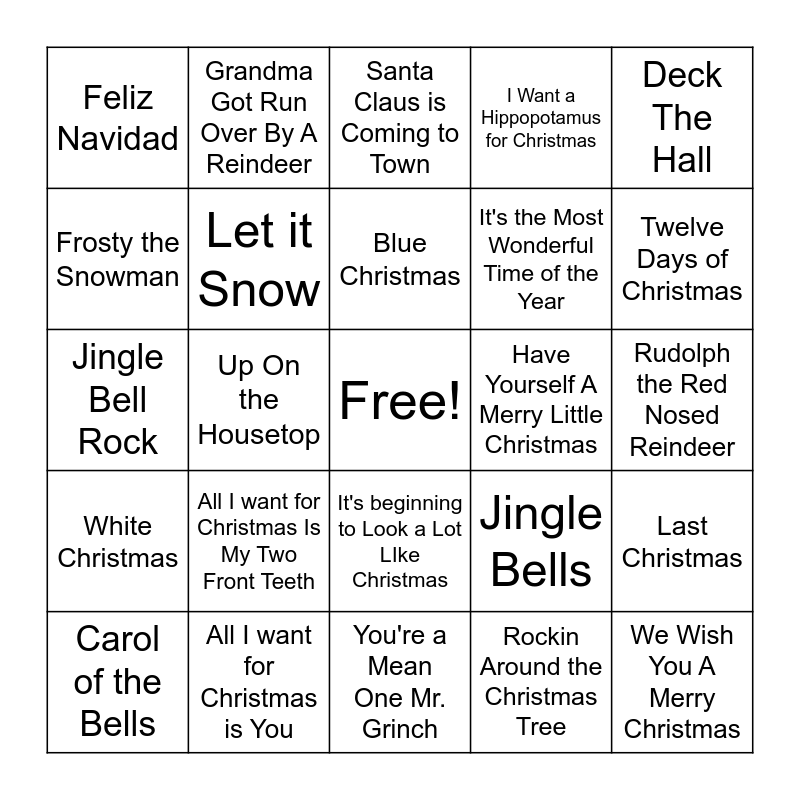 | Feliz Navidad | Grandma Got Run Over By A Reindeer | Santa Claus is Coming to Town | I Want a Hippopotamus for Christmas | Deck The Hall |
|---|---|---|---|---|
| Frosty the Snowman | Let it Snow | Blue Christmas | It's the Most Wonderful Time of the Year | Twelve Days of Christmas |
| Jingle Bell Rock | Up On the Housetop | Free! | Have Yourself A Merry Little Christmas | Rudolph the Red Nosed Reindeer |
| White Christmas | All I want for Christmas Is My Two Front Teeth | It's beginning to Look a Lot LIke Christmas | Jingle Bells | Last Christmas |
| Carol of the Bells | All I want for Christmas is You | You're a Mean One Mr. Grinch | Rockin Around the Christmas Tree | We Wish You A Merry Christmas |